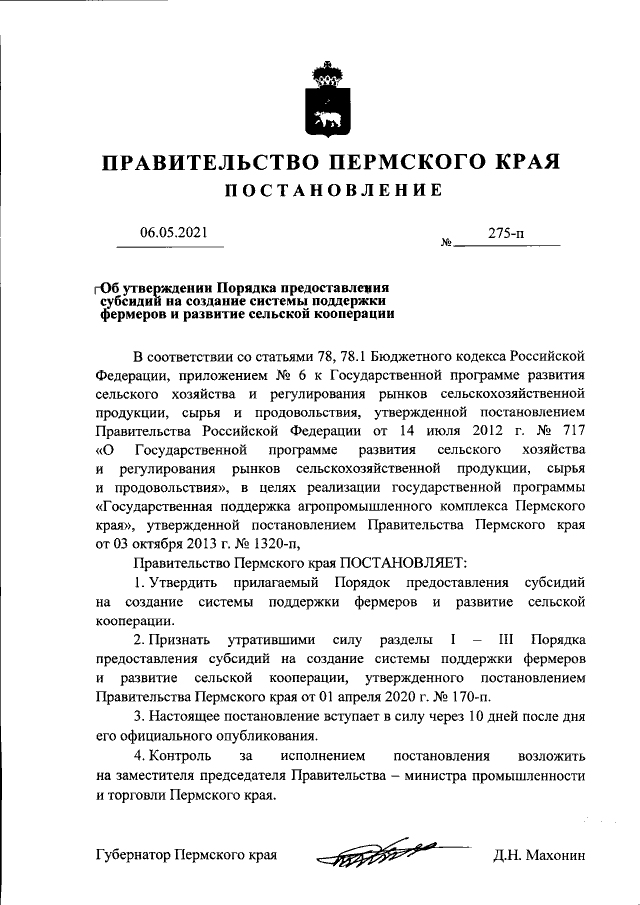 ПРАВИТЕЛЬСТВО ПЕРМСКОГО КРАЯ
ПОСТАНОВЛЕНИЕ

06.05.2021 № 275-п

Об утверждении Порядка предоставления субсидий на создание системы поддержки фермеров и развитие сельской кооперации

В соответствии со статьями 78, 78.1 Бюджетного кодекса Российской Федерации, приложением № 6 к Государственной программе развития сельского хозяйства и регулирования рынков сельскохозяйственной продукции, сырья и продовольствия, утвержденной постановлением Правительства Российской Федерации от 14 июля 2012 г. № 717 «О Государственной программе развития сельского хозяйства и регулирования рынков сельскохозяйственной продукции, сырья и продовольствия», в целях реализации государственной программы «Государственная поддержка агропромышленного комплекса Пермского края», утвержденной постановлением Правительства Пермского края от 03 октября 2013 г. № 1320-п,

Правительство Пермского края ПОСТАНОВЛЯЕТ:

1. Утвердить прилагаемый Порядок предоставления субсидий на создание системы поддержки фермеров и развитие сельской кооперации.

2. Признать утратившими силу разделы I – III Порядка предоставления субсидий на создание системы поддержки фермеров и развитие сельской кооперации, утвержденного постановлением Правительства Пермского края от 01 апреля 2020 г. № 170-п.

3. Настоящее постановление вступает в силу через 10 дней после дня его официального опубликования.

4. Контроль за исполнением постановления возложить на заместителя председателя Правительства – министра промышленности и торговли Пермского края.

Губернатор Пермского края Д.Н. Махонин